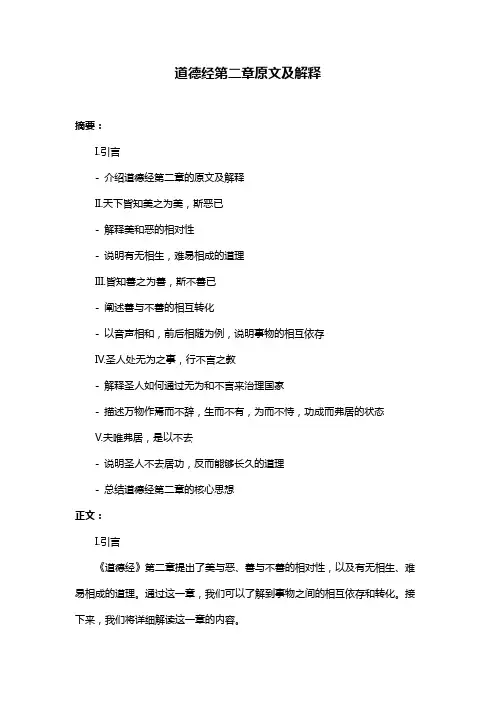 道德经第二章原文及解释

摘要：

I.引言

- 介绍道德经第二章的原文及解释

II.天下皆知美之为美，斯恶已

- 解释美和恶的相对性

- 说明有无相生，难易相成的道理

III.皆知善之为善，斯不善已

- 阐述善与不善的相互转化

- 以音声相和，前后相随为例，说明事物的相互依存

IV.圣人处无为之事，行不言之教

- 解释圣人如何通过无为和不言来治理国家

- 描述万物作焉而不辞，生而不有，为而不恃，功成而弗居的状态

V.夫唯弗居，是以不去

- 说明圣人不去居功，反而能够长久的道理

- 总结道德经第二章的核心思想

正文：

I.引言

《道德经》第二章提出了美与恶、善与不善的相对性，以及有无相生、难易相成的道理。通过这一章，我们可以了解到事物之间的相互依存和转化。接下来，我们将详细解读这一章的内容。